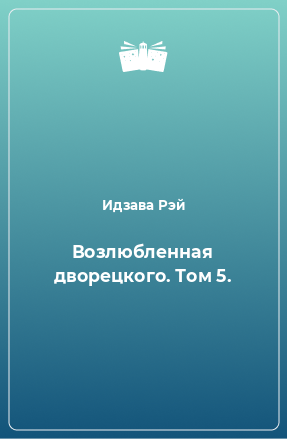 Идзава Рэй

Возлюбленная дворецкого. Том 5.